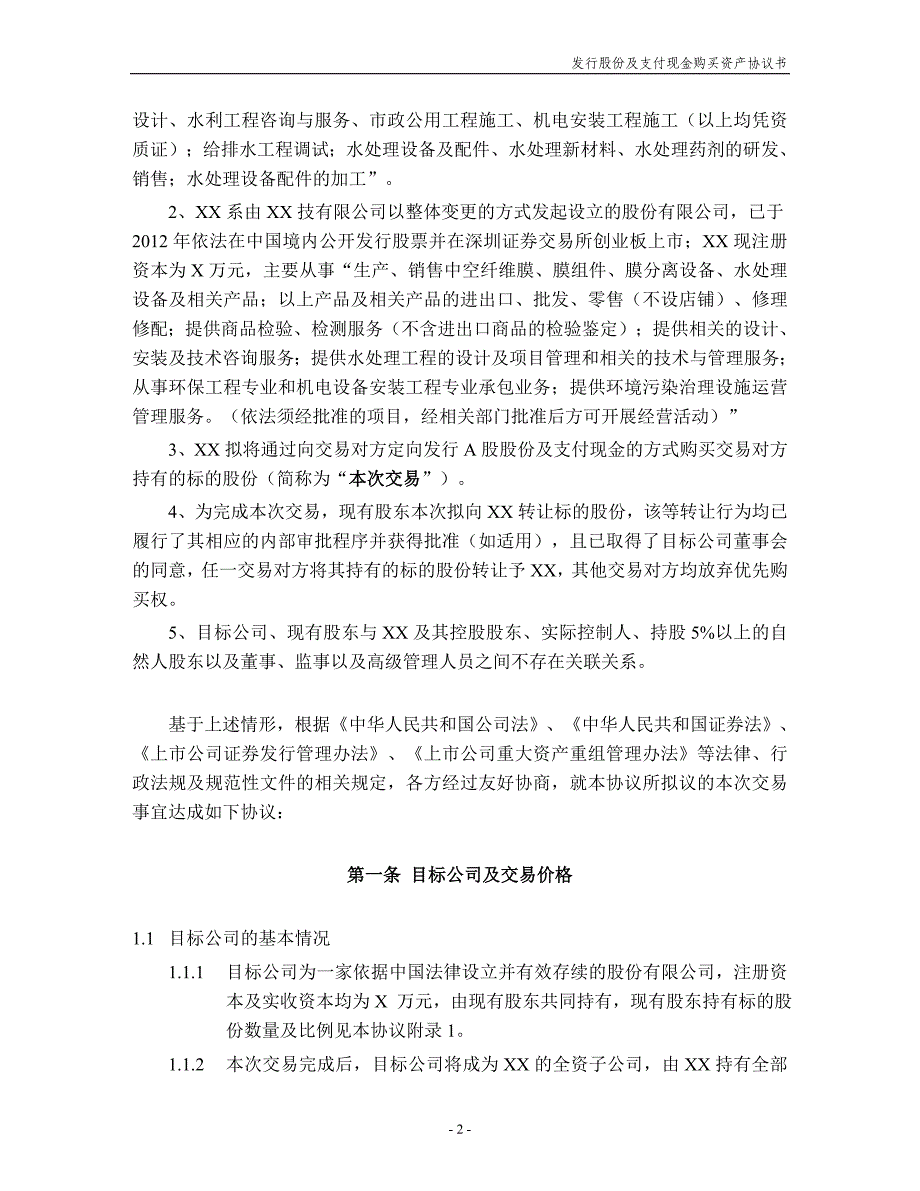 发行股份及支付现金购买资产协议书

设计、水利工程咨询与服务、市政公用工程施工、机电安装工程施工（以上均凭资质证）；给排水工程调试；水处理设备及配件、水处理新材料、水处理药剂的研发、销售；水处理设备配件的加工”。

2、XX 系由 XX 技有限公司以整体变更的方式发起设立的股份有限公司，已于 2012 年依法在中国境内公开发行股票并在深圳证券交易所创业板上市；XX 现注册资本为 X 万元，主要从事“生产、销售中空纤维膜、膜组件、膜分离设备、水处理设备及相关产品；以上产品及相关产品的进出口、批发、零售（不设店铺）、修理修配；提供商品检验、检测服务（不含进出口商品的检验鉴定）；提供相关的设计、安装及技术咨询服务；提供水处理工程的设计及项目管理和相关的技术与管理服务；从事环保工程专业和机电设备安装工程专业承包业务；提供环境污染治理设施运营管理服务。（依法须经批准的项目，经相关部门批准后方可开展经营活动）”

3、XX 拟将通过向交易对方定向发行 A 股股份及支付现金的方式购买交易对方持有的标的股份（简称为“本次交易”）。

4、为完成本次交易，现有股东本次拟向 XX 转让标的股份，该等转让行为均已履行了其相应的内部审批程序并获得批准（如适用），且已取得了目标公司董事会的同意，任一交易对方将其持有的标的股份转让予 XX，其他交易对方均放弃优先购买权。

5、目标公司、现有股东与 XX 及其控股股东、实际控制人、持股 5%以上的自然人股东以及董事、监事以及高级管理人员之间不存在关联关系。

基于上述情形，根据《中华人民共和国公司法》、《中华人民共和国证券法》、《上市公司证券发行管理办法》、《上市公司重大资产重组管理办法》等法律、行政法规及规范性文件的相关规定，各方经过友好协商，就本协议所拟议的本次交易事宜达成如下协议：

第一条 目标公司及交易价格

1.1 目标公司的基本情况

1.1.1 目标公司为一家依据中国法律设立并有效存续的股份有限公司，注册资本及实收资本均为 X 万元，由现有股东共同持有，现有股东持有标的股份数量及比例见本协议附录 1。

1.1.2 本次交易完成后，目标公司将成为 XX 的全资子公司，由 XX 持有全部

- 2 -